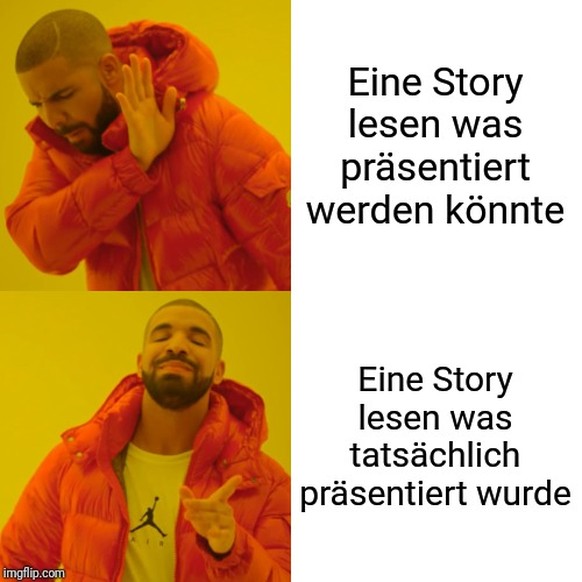 Eine Story lesen was präsentiert werden könnte

Eine Story lesen was tatsächlich präsentiert wurde

imgflip.com